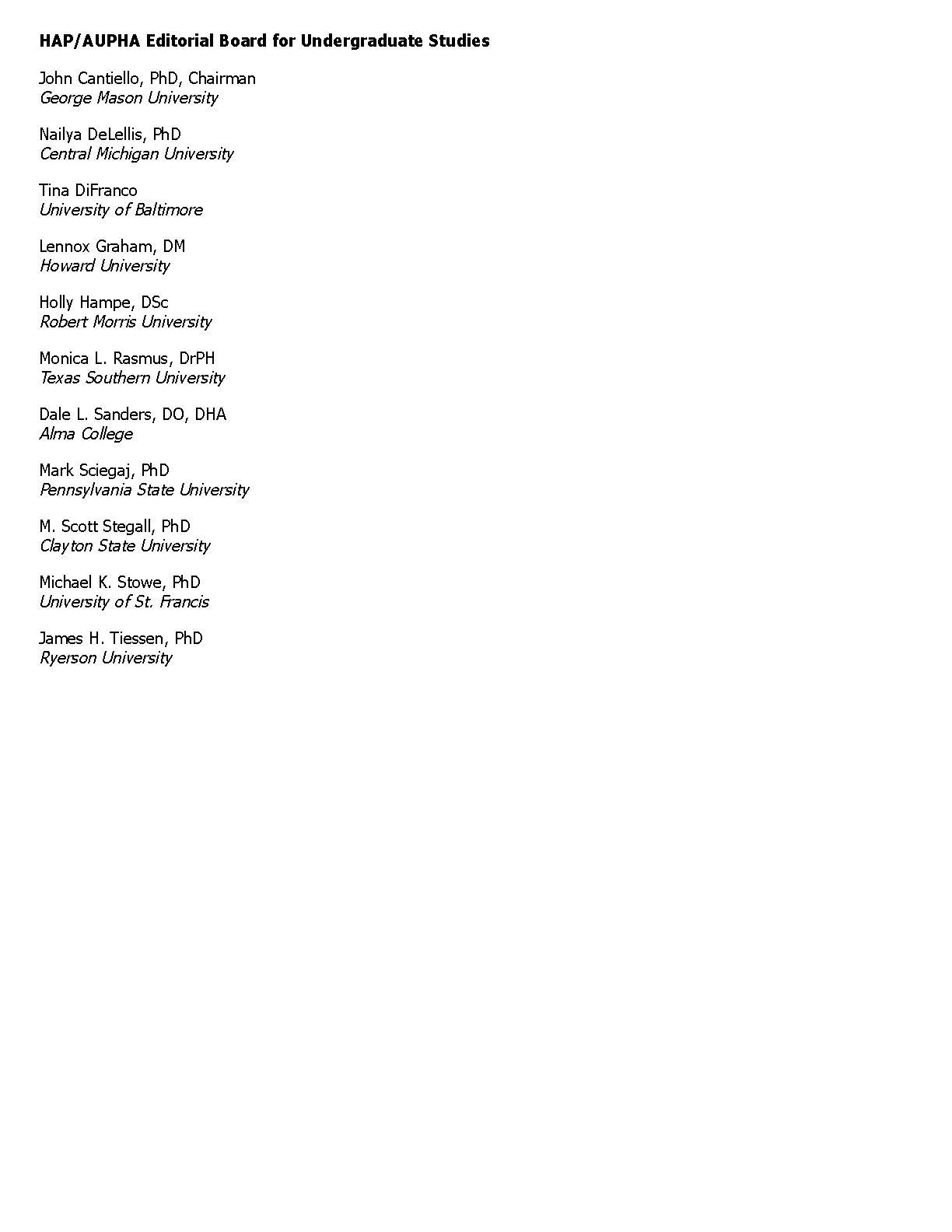 HAP/AUPHA Editorial Board for Undergraduate Studies

John Cantiello, PhD, Chairman
George Mason University

Nailya DeLellis, PhD
Central Michigan University

Tina DiFranco
University of Baltimore

Lennox Graham, DM
Howard University

Holly Hampe, DSc
Robert Morris University

Monica L. Rasmus, DrPH
Texas Southern University

Dale L. Sanders, DO, DHA
Alma College

Mark Sciegaj, PhD
Pennsylvania State University

M. Scott Stegall, PhD
Clayton State University

Michael K. Stowe, PhD
University of St. Francis

James H. Tiessen, PhD
Ryerson University